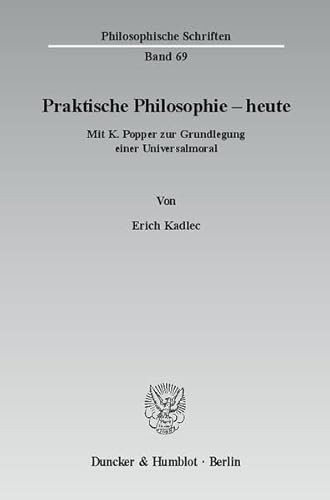 Philosophische Schriften

Band 69

Praktische Philosophie – heute

Mit K. Popper zur Grundlegung einer Universalmoral

Von

Erich Kadlec

Duncker & Humblot · Berlin